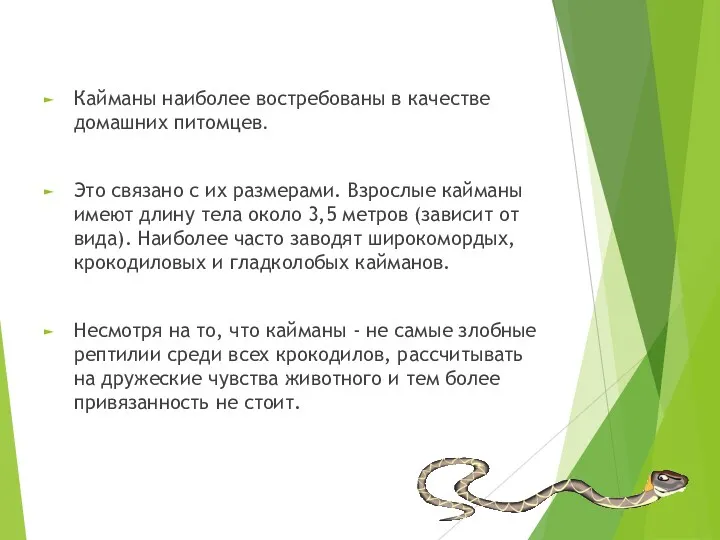 Кайманы наиболее востребованы в качестве домашних питомцев.

Это связано с их размерами. Взрослые кайманы имеют длину тела около 3,5 метров (зависит от вида). Наиболее часто заводят широкомордых, крокодиловых и гладколобых кайманов.

Несмотря на то, что кайманы - не самые злобные рептилии среди всех крокодилов, рассчитывать на дружеские чувства животного и тем более привязанность не стоит.